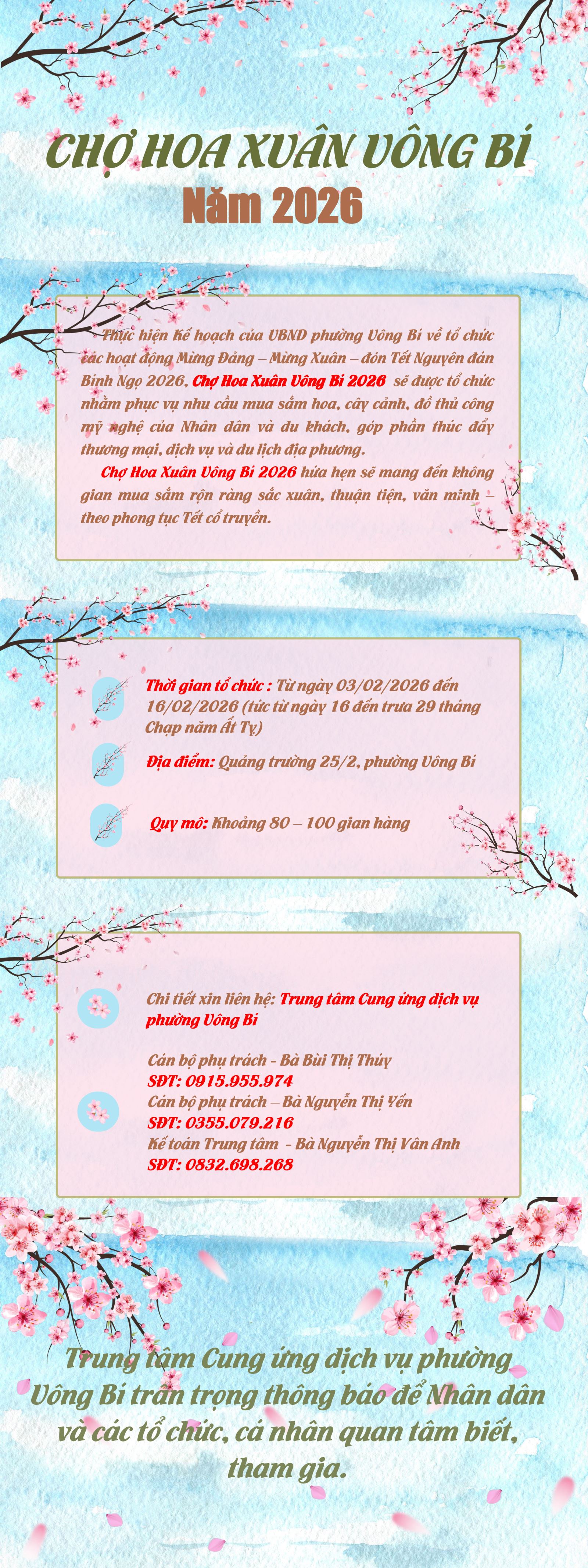 CHỢ HOA XUÂN UÔNG BÍ

Năm 2026

Thực hiện Kế hoạch của UBND phường Uông Bí về tổ chức các hoạt động Mừng Đảng – Mừng Xuân – đón Tết Nguyên đán Bính Ngọ 2026, Chợ Hoa Xuân Uông Bí 2026 sẽ được tổ chức nhằm phục vụ nhu cầu mua sắm hoa, cây cảnh, đồ thủ công mỹ nghệ của Nhân dân và du khách, góp phần thúc đẩy thương mại, dịch vụ và du lịch địa phương.

Chợ Hoa Xuân Uông Bí 2026 hứa hẹn sẽ mang đến không gian mua sắm rộn ràng sắc xuân, thuận tiện, văn minh – theo phong tục Tết cổ truyền.

Thời gian tổ chức : Từ ngày 03/02/2026 đến 16/02/2026 (tức từ ngày 16 đến trưa 29 tháng Chạp năm Ất Tỵ)

Địa điểm: Quảng trường 25/2, phường Uông Bí

Quy mô: Khoảng 80 – 100 gian hàng

Chi tiết xin liên hệ: Trung tâm Cung ứng dịch vụ phường Uông Bí

Cán bộ phụ trách - Bà Bùi Thị Thúy
SĐT: 0915.955.974
Cán bộ phụ trách – Bà Nguyễn Thị Yến
SĐT: 0355.079.216
Kế toán Trung tâm - Bà Nguyễn Thị Vân Anh
SĐT: 0832.698.268

Trung tâm Cung ứng dịch vụ phường Uông Bí trân trọng thông báo để Nhân dân và các tổ chức, cá nhân quan tâm biết, tham gia.